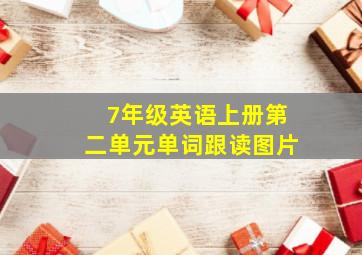 7年级英语上册第二单元单词跟读图片